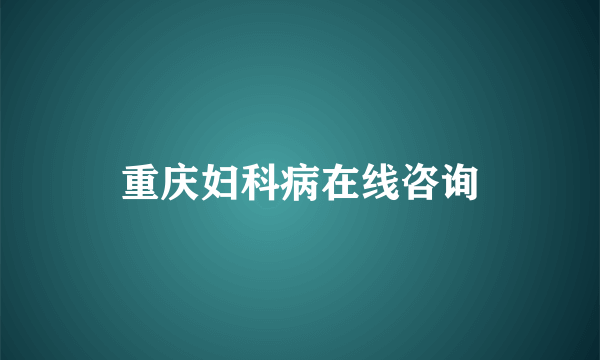 重庆妇科病在线咨询